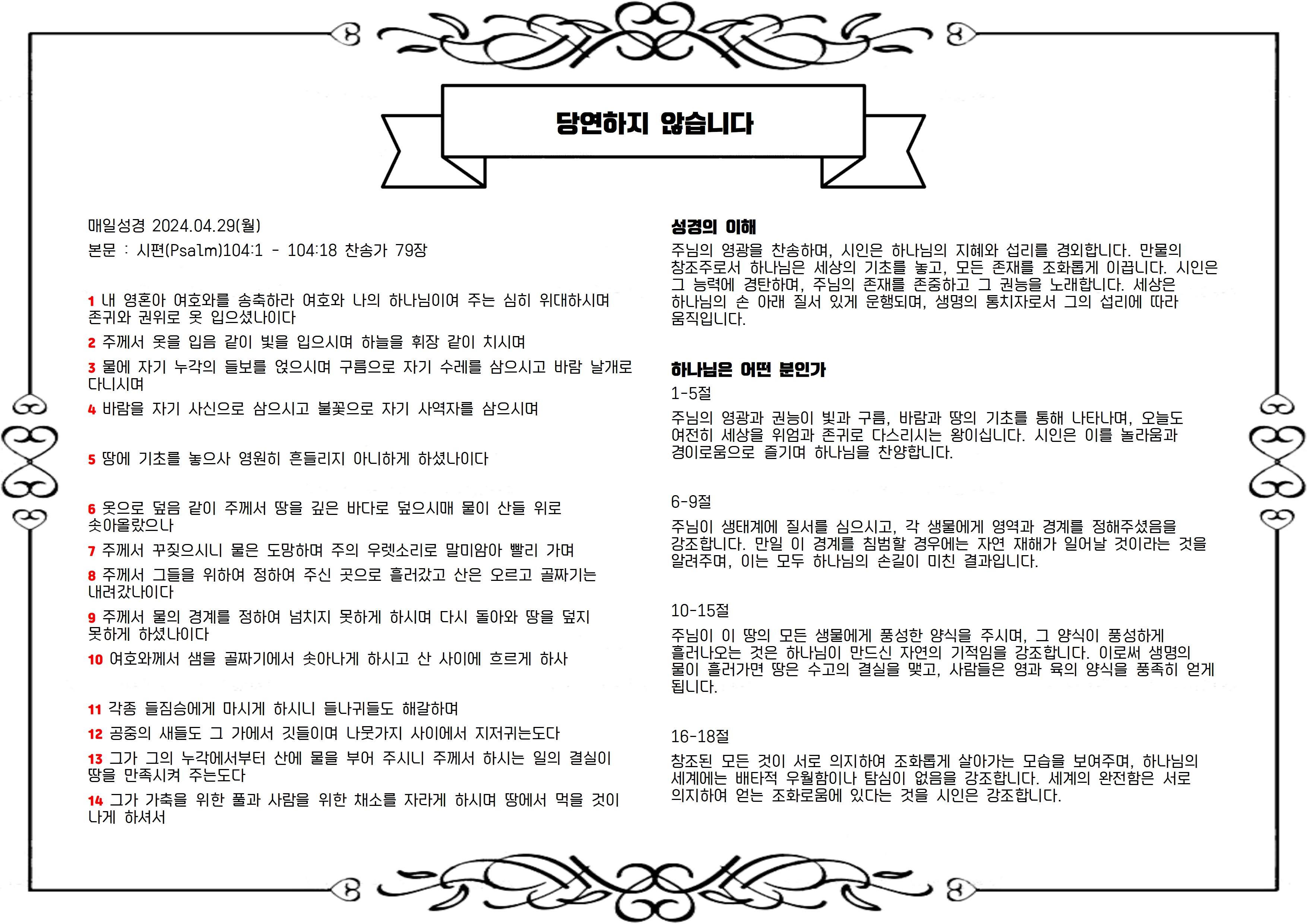 당연하지 않습니다

매일성경 2024.04.29(월)

본문 : 시편(Psalm)104:1 - 104:18 찬송가 79장

1 내 영혼아 여호와를 송축하라 여호와 나의 하나님이여 주는 심히 위대하시며 존귀와 권위로 옷 입으셨나이다

2 주께서 옷을 입음 같이 빛을 입으시며 하늘을 휘장 같이 치시며

3 물에 자기 누각의 들보를 얹으시며 구름으로 자기 수레를 삼으시고 바람 날개로 다니시며

4 바람을 자기 사신으로 삼으시고 불꽃으로 자기 사역자를 삼으시며

5 땅에 기초를 놓으사 영원히 흔들리지 아니하게 하셨나이다

6 옷으로 덮음 같이 주께서 땅을 깊은 바다로 덮으시매 물이 산들 위로 솟아올랐으나

7 주께서 꾸짖으시니 물은 도망하며 주의 우렛소리로 말미암아 빨리 가며

8 주께서 그들을 위하여 정하여 주신 곳으로 흘러갔고 산은 오르고 골짜기는 내려갔나이다

9 주께서 물의 경계를 정하여 넘치지 못하게 하시며 다시 돌아와 땅을 덮지 못하게 하셨나이다

10 여호와께서 샘을 골짜기에서 솟아나게 하시고 산 사이에 흐르게 하사

11 각종 들짐승에게 마시게 하시니 들나귀들도 해갈하며

12 공중의 새들도 그 가에서 깃들이며 나뭇가지 사이에서 지저귀는도다

13 그가 그의 누각에서부터 산에 물을 부어 주시니 주께서 하시는 일의 결실이 땅을 만족시켜 주는도다

14 그가 가축을 위한 풀과 사람을 위한 채소를 자라게 하시며 땅에서 먹을 것이 나게 하셔서

성경의 이해

주님의 영광을 찬송하며, 시인은 하나님의 지혜와 섭리를 경외합니다. 만물의 창조주로서 하나님은 세상의 기초를 놓고, 모든 존재를 조화롭게 이끕니다. 시인은 그 능력에 경탄하며, 주님의 존재를 존중하고 그 권능을 노래합니다. 세상은 하나님의 손 아래 질서 있게 운행되며, 생명의 통치자로서 그의 섭리에 따라 움직입니다.

하나님은 어떤 분인가

1-5절

주님의 영광과 권능이 빛과 구름, 바람과 땅의 기초를 통해 나타나며, 오늘도 여전히 세상을 위엄과 존귀로 다스리시는 왕이십니다. 시인은 이를 놀라움과 경이로움으로 즐기며 하나님을 찬양합니다.

6-9절

주님이 생태계에 질서를 심으시고, 각 생물에게 영역과 경계를 정해주셨음을 강조합니다. 만일 이 경계를 침범할 경우에는 자연 재해가 일어날 것이라는 것을 알려주며, 이는 모두 하나님의 손길이 미친 결과입니다.

10-15절

주님이 이 땅의 모든 생물에게 풍성한 양식을 주시며, 그 양식이 풍성하게 흘러나오는 것은 하나님이 만드신 자연의 기적임을 강조합니다. 이로써 생명의 물이 흘러가면 땅은 수고의 결실을 맺고, 사람들은 영과 육의 양식을 풍족히 얻게 됩니다.

16-18절

창조된 모든 것이 서로 의지하여 조화롭게 살아가는 모습을 보여주며, 하나님의 세계에는 배타적 우월함이나 탐심이 없음을 강조합니다. 세계의 완전함은 서로 의지하여 얻는 조화로움에 있다는 것을 시인은 강조합니다.